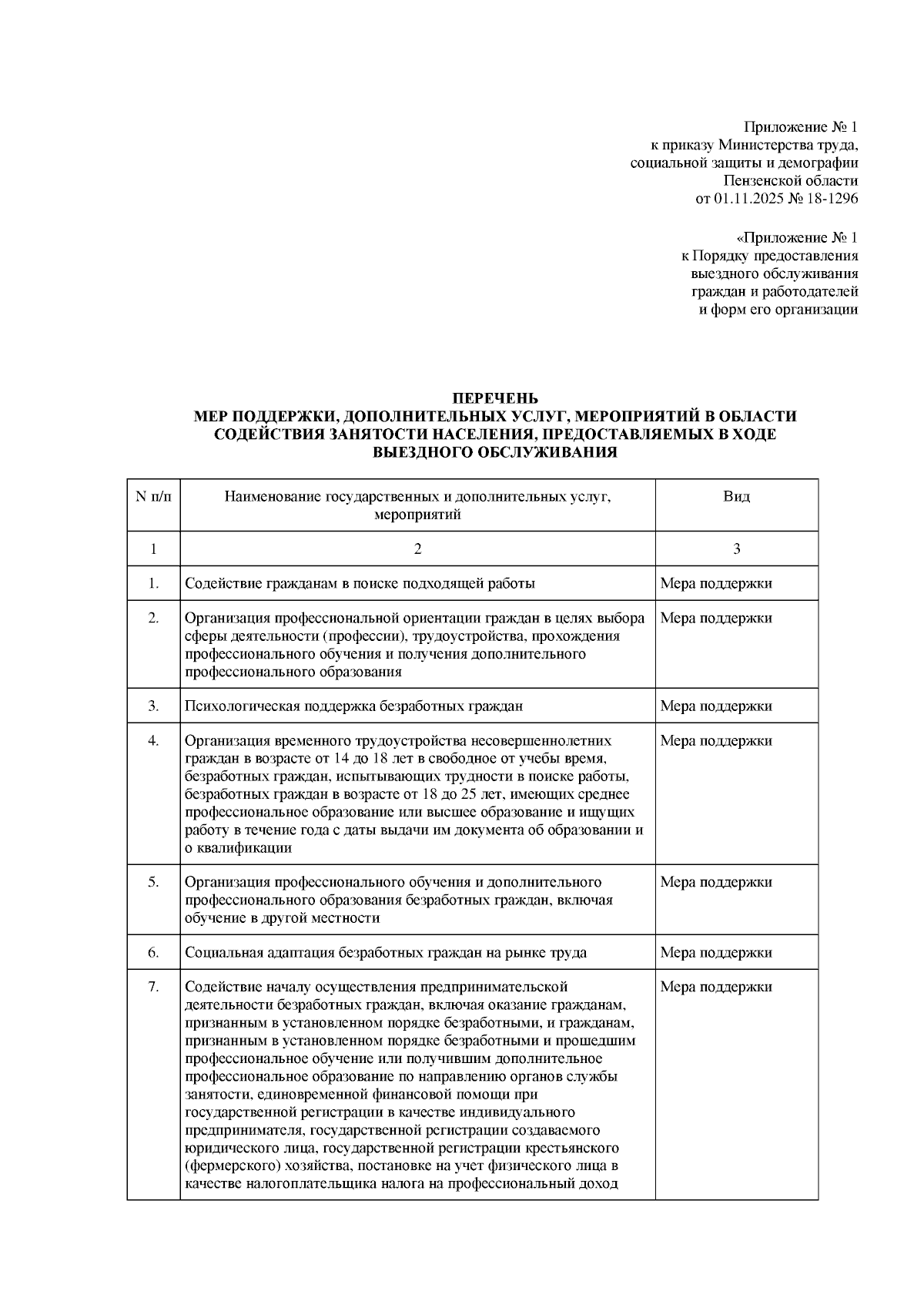 Приложение № 1
к приказу Министерства труда, социальной защиты и демографии Пензенской области
от 01.11.2025 № 18-1296

«Приложение № 1
к Порядку предоставления выездного обслуживания граждан и работодателей и форм его организации

ПЕРЕЧЕНЬ
МЕР ПОДДЕРЖКИ, ДОПОЛНИТЕЛЬНЫХ УСЛУГ, МЕРОПРИЯТИЙ В ОБЛАСТИ СОДЕЙСТВИЯ ЗАНЯТОСТИ НАСЕЛЕНИЯ, ПРЕДОСТАВЛЯЕМЫХ В ХОДЕ ВЫЕЗДНОГО ОБСЛУЖИВАНИЯ

| N п/п | Наименование государственных и дополнительных услуг, мероприятий | Вид |
|---|---|---|
| 1 | 2 | 3 |
| 1. | Содействие гражданам в поиске подходящей работы | Мера поддержки |
| 2. | Организация профессиональной ориентации граждан в целях выбора сферы деятельности (профессии), трудоустройства, прохождения профессионального обучения и получения дополнительного профессионального образования | Мера поддержки |
| 3. | Психологическая поддержка безработных граждан | Мера поддержки |
| 4. | Организация временного трудоустройства несовершеннолетних граждан в возрасте от 14 до 18 лет в свободное от учебы время, безработных граждан, испытывающих трудности в поиске работы, безработных граждан в возрасте от 18 до 25 лет, имеющих среднее профессиональное образование или высшее образование и ищущих работу в течение года с даты выдачи им документа об образовании и о квалификации | Мера поддержки |
| 5. | Организация профессионального обучения и дополнительного профессионального образования безработных граждан, включая обучение в другой местности | Мера поддержки |
| 6. | Социальная адаптация безработных граждан на рынке труда | Мера поддержки |
| 7. | Содействие началу осуществления предпринимательской деятельности безработных граждан, включая оказание гражданам, признанным в установленном порядке безработными, и гражданам, признанным в установленном порядке безработными и прошедшим профессиональное обучение или получившим дополнительное профессиональное образование по направлению органов службы занятости, единовременной финансовой помощи при государственной регистрации в качестве индивидуального предпринимателя, государственной регистрации создаваемого юридического лица, государственной регистрации крестьянского (фермерского) хозяйства, постановке на учет физического лица в качестве налогоплательщика налога на профессиональный доход | Мера поддержки |